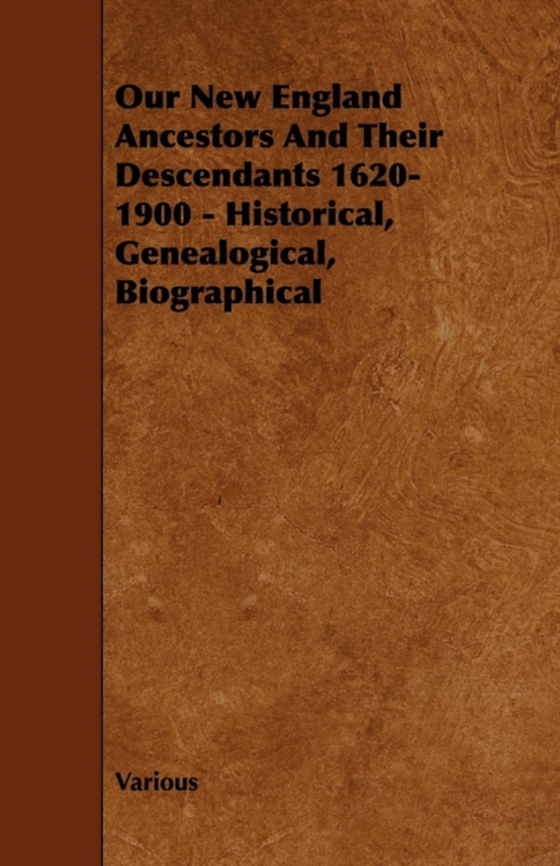 Our New England Ancestors And Their Descendants 1620-1900 - Historical, Genealogical, Biographical

Various